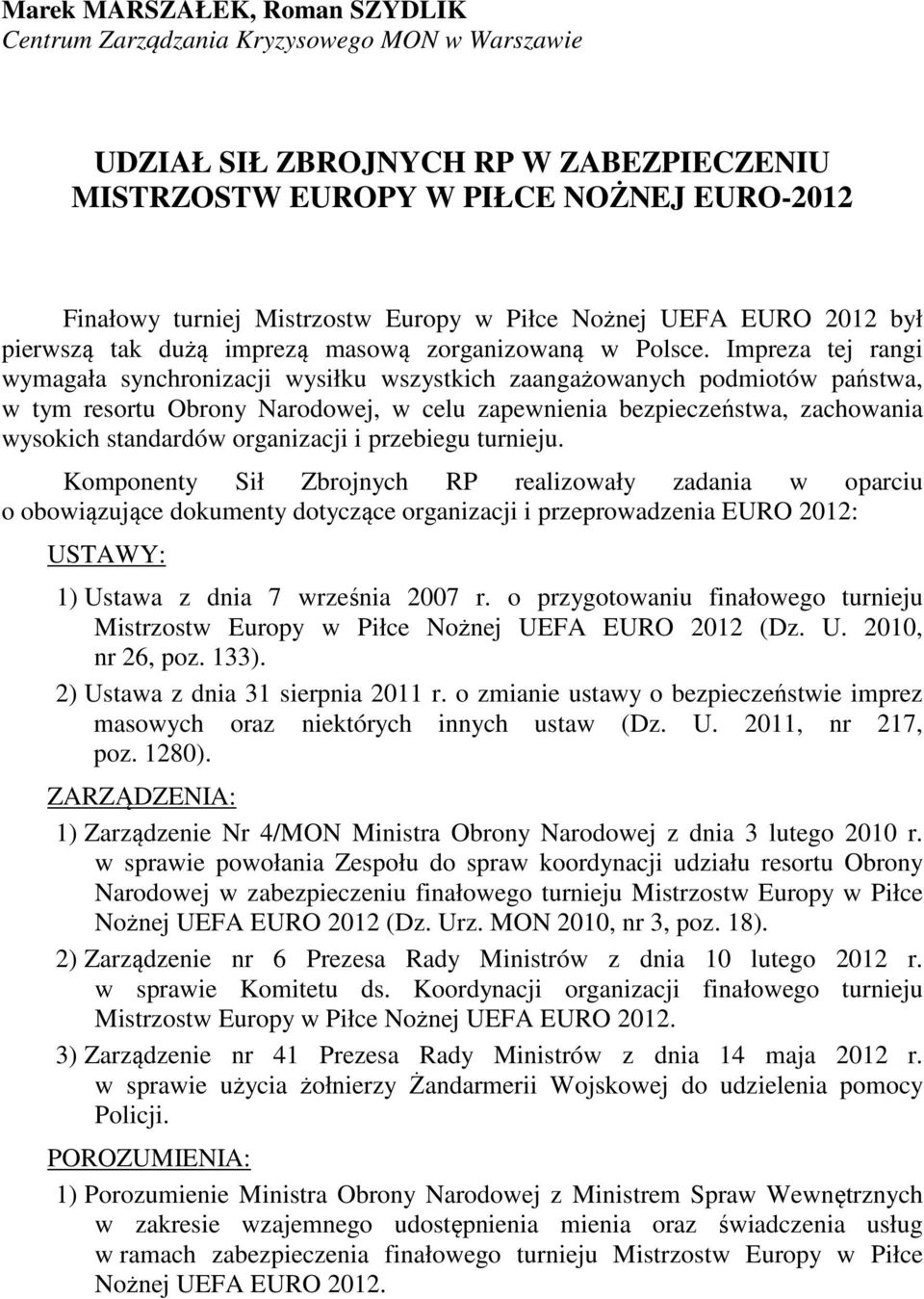 Marek MARSZAŁEK, Roman SZYDLIK
Centrum Zarządzania Kryzysowego MON w Warszawie

UDZIAŁ SIŁ ZBROJNYCH RP W ZABEZPIECZENIU MISTRZOSTW EUROPY W PIŁCE NOŻNEJ EURO-2012

Finałowy turniej Mistrzostw Europy w Piłce Nożnej UEFA EURO 2012 był pierwszą tak dużą imprezą masową zorganizowaną w Polsce. Impreza tej rangi wymagała synchronizacji wysiłku wszystkich zaangażowanych podmiotów państwa, w tym resortu Obrony Narodowej, w celu zapewnienia bezpieczeństwa, zachowania wysokich standardów organizacji i przebiegu turnieju.

Komponenty Sił Zbrojnych RP realizowały zadania w oparciu o obowiązujące dokumenty dotyczące organizacji i przeprowadzenia EURO 2012:

USTAWY:

1) Ustawa z dnia 7 września 2007 r. o przygotowaniu finałowego turnieju Mistrzostw Europy w Piłce Nożnej UEFA EURO 2012 (Dz. U. 2010, nr 26, poz. 133).

2) Ustawa z dnia 31 sierpnia 2011 r. o zmianie ustawy o bezpieczeństwie imprez masowych oraz niektórych innych ustaw (Dz. U. 2011, nr 217, poz. 1280).

ZARZĄDZENIA:

1) Zarządzenie Nr 4/MON Ministra Obrony Narodowej z dnia 3 lutego 2010 r. w sprawie powołania Zespołu do spraw koordynacji udziału resortu Obrony Narodowej w zabezpieczeniu finałowego turnieju Mistrzostw Europy w Piłce Nożnej UEFA EURO 2012 (Dz. Urz. MON 2010, nr 3, poz. 18).

2) Zarządzenie nr 6 Prezesa Rady Ministrów z dnia 10 lutego 2012 r. w sprawie Komitetu ds. Koordynacji organizacji finałowego turnieju Mistrzostw Europy w Piłce Nożnej UEFA EURO 2012.

3) Zarządzenie nr 41 Prezesa Rady Ministrów z dnia 14 maja 2012 r. w sprawie użycia żołnierzy Żandarmerii Wojskowej do udzielenia pomocy Policji.

POROZUMIENIA:

1) Porozumienie Ministra Obrony Narodowej z Ministrem Spraw Wewnętrznych w zakresie wzajemnego udostępnienia mienia oraz świadczenia usług w ramach zabezpieczenia finałowego turnieju Mistrzostw Europy w Piłce Nożnej UEFA EURO 2012.